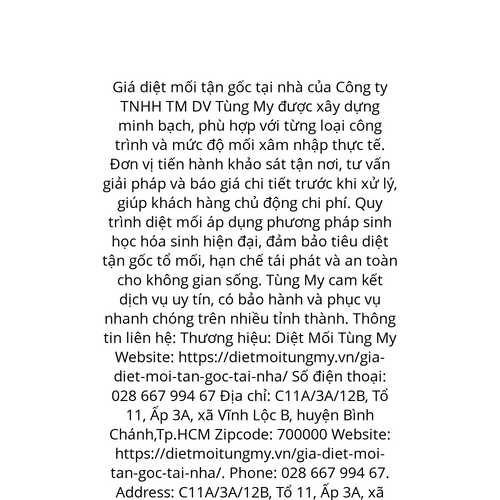 Giá diệt mối tận gốc tại nhà của Công ty TNHH TM DV Tùng My được xây dựng minh bạch, phù hợp với từng loại công trình và mức độ mối xâm nhập thực tế. Đơn vị tiến hành khảo sát tận nơi, tư vấn giải pháp và báo giá chi tiết trước khi xử lý, giúp khách hàng chủ động chi phí. Quy trình diệt mối áp dụng phương pháp sinh học hóa sinh hiện đại, đảm bảo tiêu diệt tận gốc tổ mối, hạn chế tái phát và an toàn cho không gian sống. Tùng My cam kết dịch vụ uy tín, có bảo hành và phục vụ nhanh chóng trên nhiều tỉnh thành. Thông tin liên hệ: Thương hiệu: Diệt Mối Tùng My Website: https://dietmoitungmy.vn/gia-diet-moi-tan-goc-tai-nha/ Số điện thoại: 028 667 994 67 Địa chỉ: C11A/3A/12B, Tổ 11, Ấp 3A, xã Vĩnh Lộc B, huyện Bình Chánh,Tp.HCM Zipcode: 700000 Website: https://dietmoitungmy.vn/gia-diet-moi-tan-goc-tai-nha/. Phone: 028 667 994 67. Address: C11A/3A/12B, Tổ 11, Ấp 3A, xã